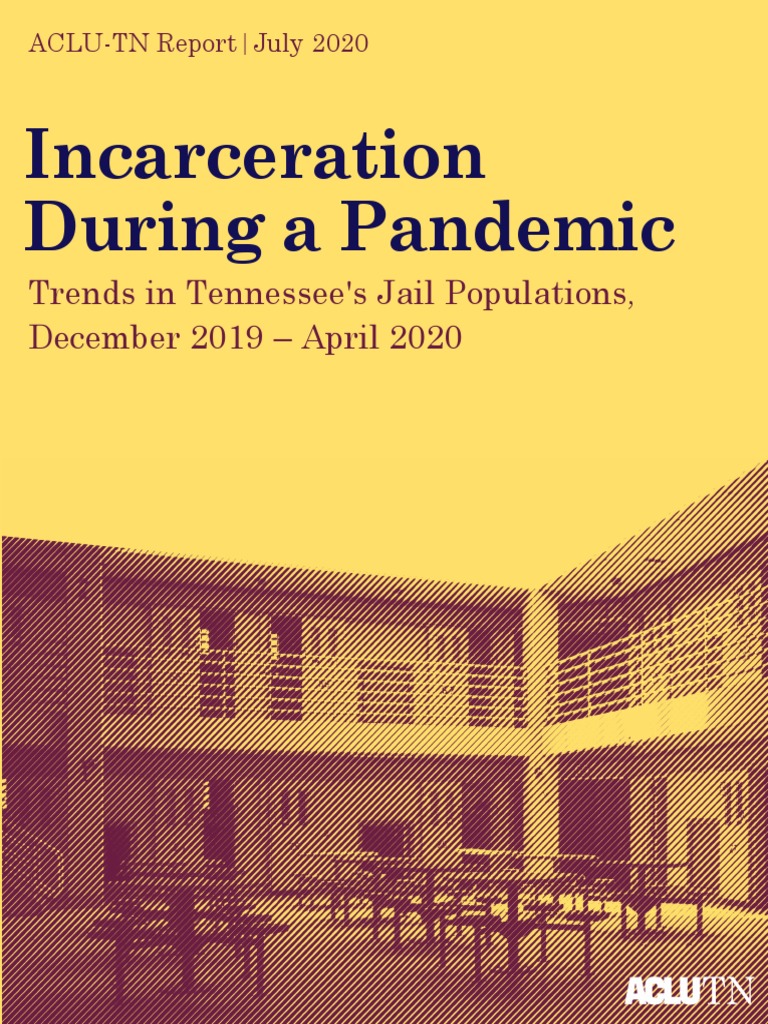 ACLU-TN Report | July 2020

Incarceration During a Pandemic

Trends in Tennessee's Jail Populations, December 2019 – April 2020

ACLU TN